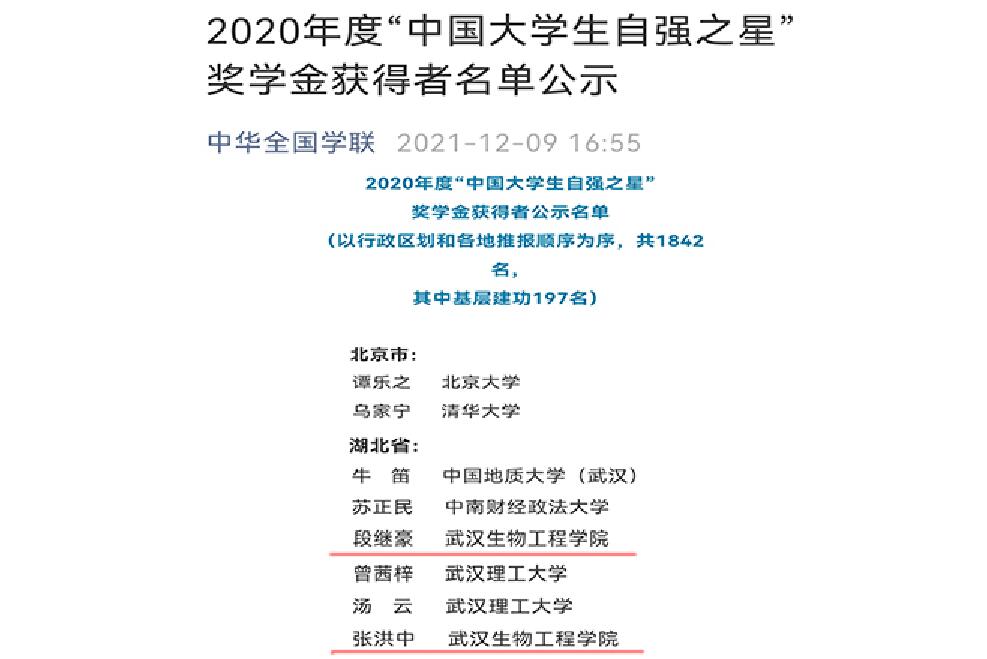 2020年度“中国大学生自强之星”奖学金获得者名单公示

中华全国学联 2021-12-09 16:55

2020年度“中国大学生自强之星”
奖学金获得者公示名单
（以行政区划和各地推报顺序为序，共1842名，
其中基层建功197名）

北京市：
谭乐之 北京大学
乌家宁 清华大学
湖北省：
牛 笛 中国地质大学（武汉）
苏正民 中南财经政法大学
段继豪 武汉生物工程学院
曾茜梓 武汉理工大学
汤 云 武汉理工大学
张洪中 武汉生物工程学院